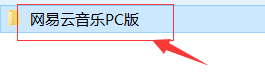 网易云音乐PC版